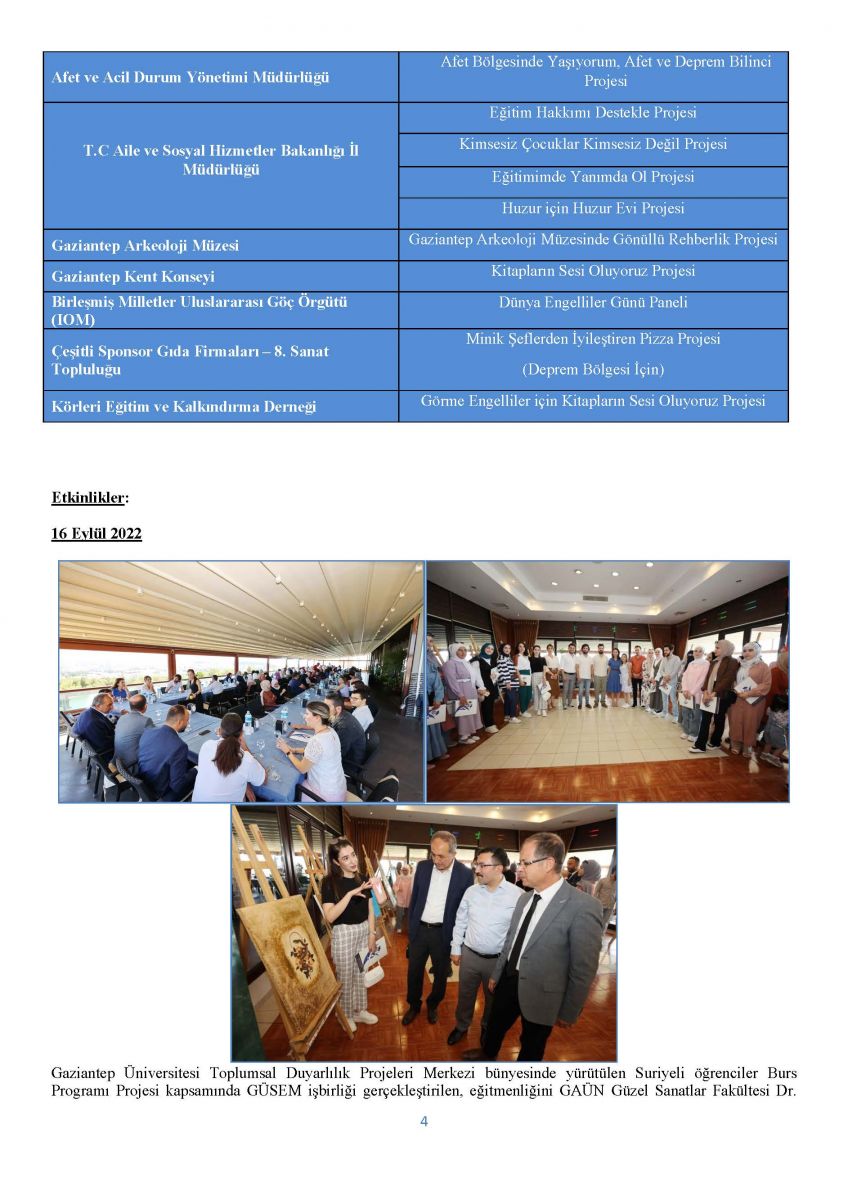 | | |
|---|---|
| Afet ve Acil Durum Yönetimi Müdürlüğü | Afet Bölgesinde Yaşıyorum, Afet ve Deprem Bilinci Projesi |
| T.C Aile ve Sosyal Hizmetler Bakanlığı İl Müdürlüğü | Eğitim Hakkımı Destekle Projesi |
| | Kimsesiz Çocuklar Kimsesiz Değil Projesi |
| | Eğitimimde Yanımda Ol Projesi |
| | Huzur için Huzur Evi Projesi |
| Gaziantep Arkeoloji Müzesi | Gaziantep Arkeoloji Müzesinde Gönüllü Rehberlik Projesi |
| Gaziantep Kent Konseyi | Kitapların Sesi Oluyoruz Projesi |
| Birleşmiş Milletler Uluslararası Göç Örgütü (IOM) | Dünya Engelliler Günü Paneli |
| Çeşitli Sponsor Gıda Firmaları – 8. Sanat Topluluğu | Minik Şeflerden İyileştiren Pizza Projesi (Deprem Bölgesi İçin) |
| Körleri Eğitim ve Kalkındırma Derneği | Görme Engelliler için Kitapların Sesi Oluyoruz Projesi |

Etkinlikler:

16 Eylül 2022

Gaziantep Üniversitesi Toplumsal Duyarlılık Projeleri Merkezi bünyesinde yürütülen Suriyeli öğrenciler Burs Programı Projesi kapsamında GÜSEM işbirliği gerçekleştirilen, eğitmenliğini GAÜN Güzel Sanatlar Fakültesi Dr.

4